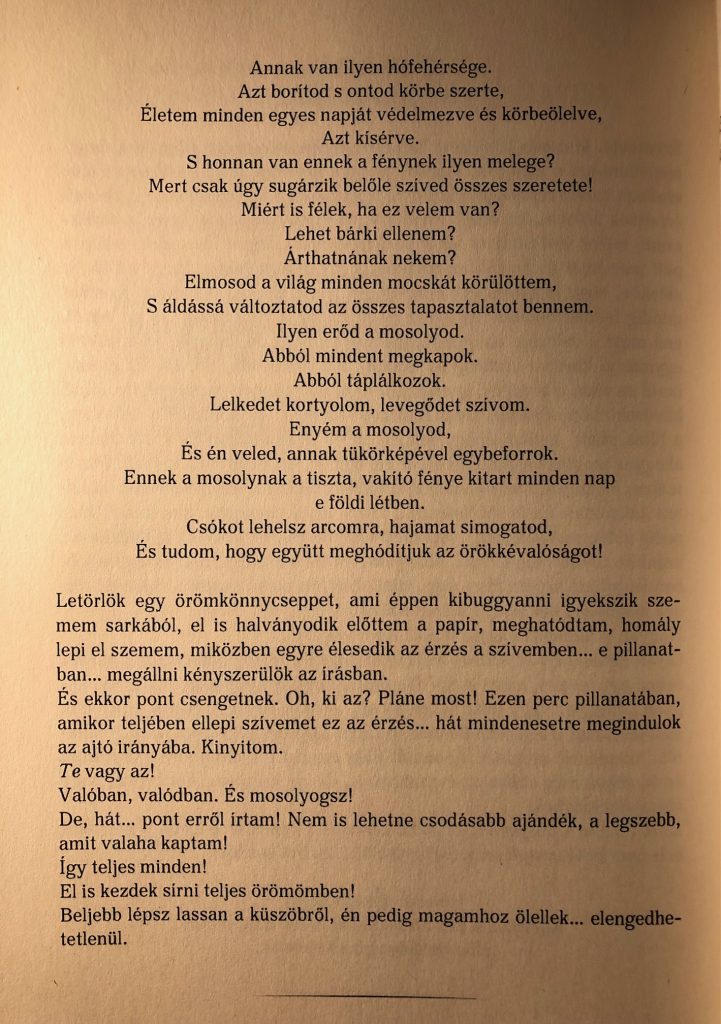 Annak van ilyen hófehérsége.
Azt borítod s ontod körbe szerte,
Életem minden egyes napját védelmezve és körbeölelve,
Azt kísérve.
S honnan van ennek a fénynek ilyen melege?
Mert csak úgy sugárzik belőle szíved összes szeretete!
Miért is félek, ha ez velem van?
Lehet bárki ellenem?
Árthatnának nekem?
Elmosod a világ minden mocskát körülöttem,
S áldássá változtatod az összes tapasztalatot bennem.
Ilyen erőd a mosolyod.
Abból mindent megkapok.
Abból táplálkozok.
Lelkedet kortyolom, levegődet szívom.
Enyém a mosolyod,
És én veled, annak tükörképével egybeforrok.
Ennek a mosolynak a tiszta, vakító fénye kitart minden nap e földi létben.
Csókot lehelsz arcomra, hajamat simogatod,
És tudom, hogy együtt meghódítjuk az örökkévalóságot!

Letörlök egy örömkönnycseppet, ami éppen kibuggyanni igyekszik szemem sarkából, el is halványodik előttem a papír, meghatódtam, homály lepi el szemem, miközben egyre élesedik az érzés a szívemben... e pillanatban... megállni kényszerülök az írásban.
És ekkor pont csengetnek. Oh, ki az? Pláne most! Ezen perc pillanatában, amikor teljében ellepi szívemet ez az érzés... hát mindenesetre megindulok az ajtó irányába. Kinyitom.
Te vagy az!
Valóban, valódban. És mosolyogsz!
De, hát... pont erről írtam! Nem is lehetne csodásabb ajándék, a legszebb, amit valaha kaptam!
Így teljes minden!
El is kezdek sírni teljes örömömben!
Beljebb lépsz lassan a küszöbről, én pedig magamhoz ölellek... elengedhetetlenül.